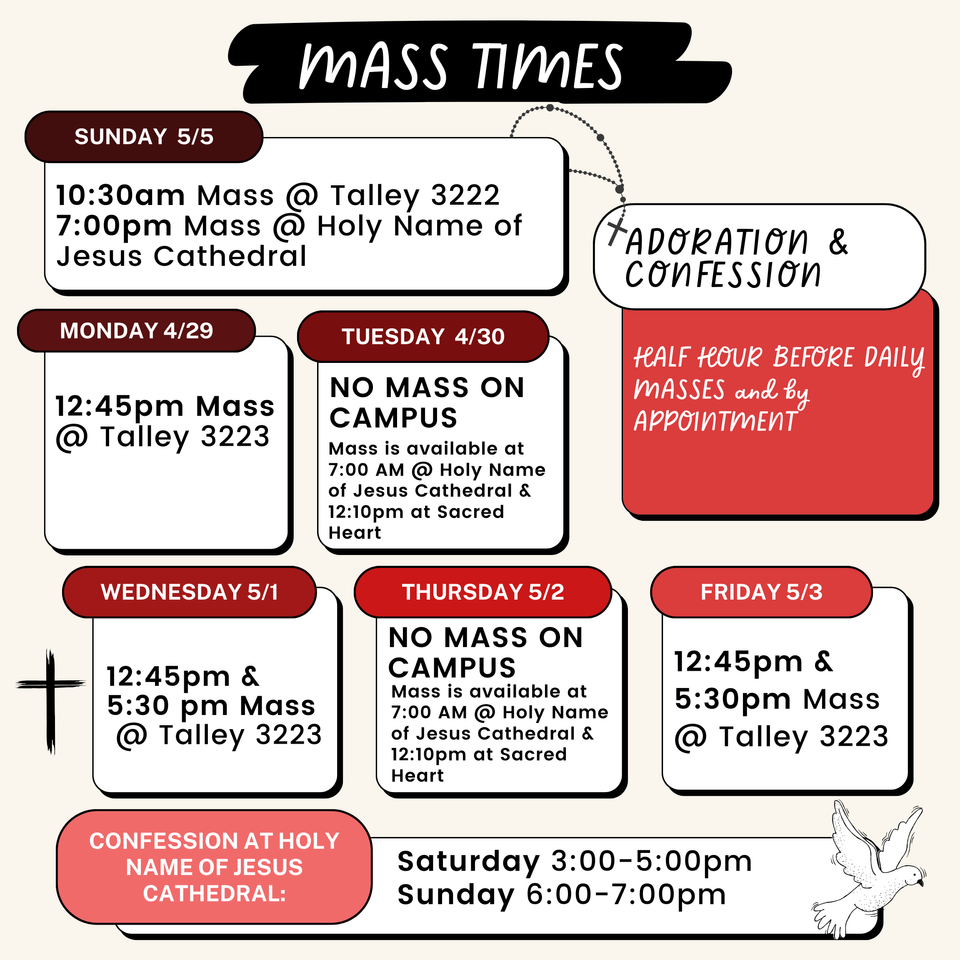 MASS TIMES

SUNDAY 5/5

10:30am Mass @ Talley 3222
7:00pm Mass @ Holy Name of Jesus Cathedral

ADORATION & CONFESSION

HALF HOUR BEFORE DAILY MASSES and by APPOINTMENT

MONDAY 4/29

12:45pm Mass @ Talley 3223

TUESDAY 4/30

NO MASS ON CAMPUS
Mass is available at 7:00 AM @ Holy Name of Jesus Cathedral & 12:10pm at Sacred Heart

WEDNESDAY 5/1

12:45pm & 5:30 pm Mass @ Talley 3223

THURSDAY 5/2

NO MASS ON CAMPUS
Mass is available at 7:00 AM @ Holy Name of Jesus Cathedral & 12:10pm at Sacred Heart

FRIDAY 5/3

12:45pm & 5:30pm Mass @ Talley 3223

CONFESSION AT HOLY NAME OF JESUS CATHEDRAL:

Saturday 3:00-5:00pm
Sunday 6:00-7:00pm